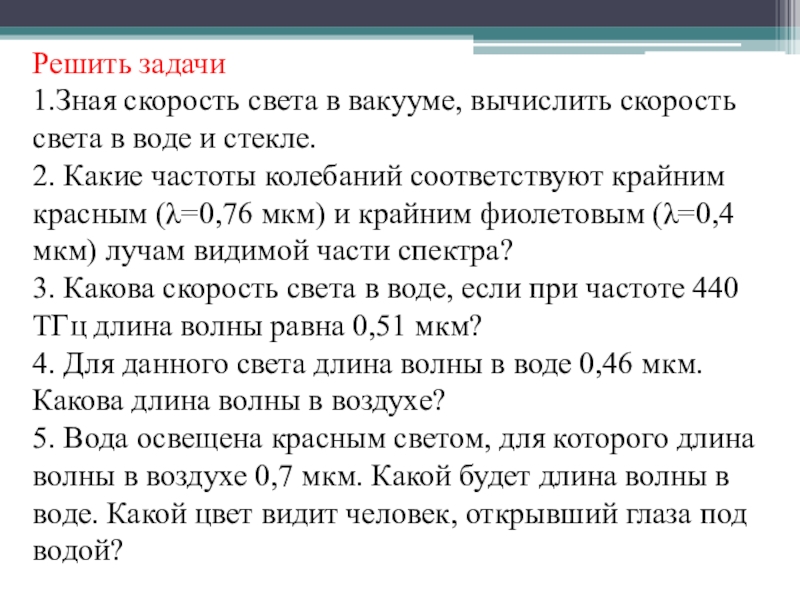 Решить задачи
1.Зная скорость света в вакууме, вычислить скорость света в воде и стекле.
2. Какие частоты колебаний соответствуют крайним красным ($\lambda$=0,76 мкм) и крайним фиолетовым ($\lambda$=0,4 мкм) лучам видимой части спектра?
3. Какова скорость света в воде, если при частоте 440 ТГц длина волны равна 0,51 мкм?
4. Для данного света длина волны в воде 0,46 мкм. Какова длина волны в воздухе?
5. Вода освещена красным светом, для которого длина волны в воздухе 0,7 мкм. Какой будет длина волны в воде. Какой цвет видит человек, открывший глаза под водой?